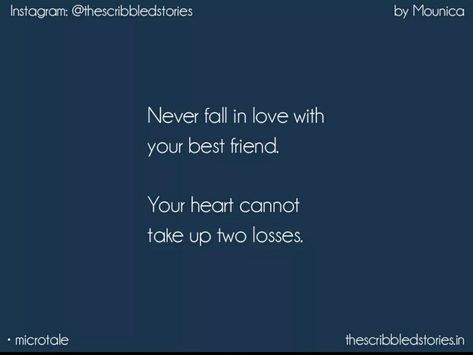 Instagram: @thescribbledstories

by Mounica

Never fall in love with your best friend.

Your heart cannot take up two losses.

· microtale

thescribbledstories.in